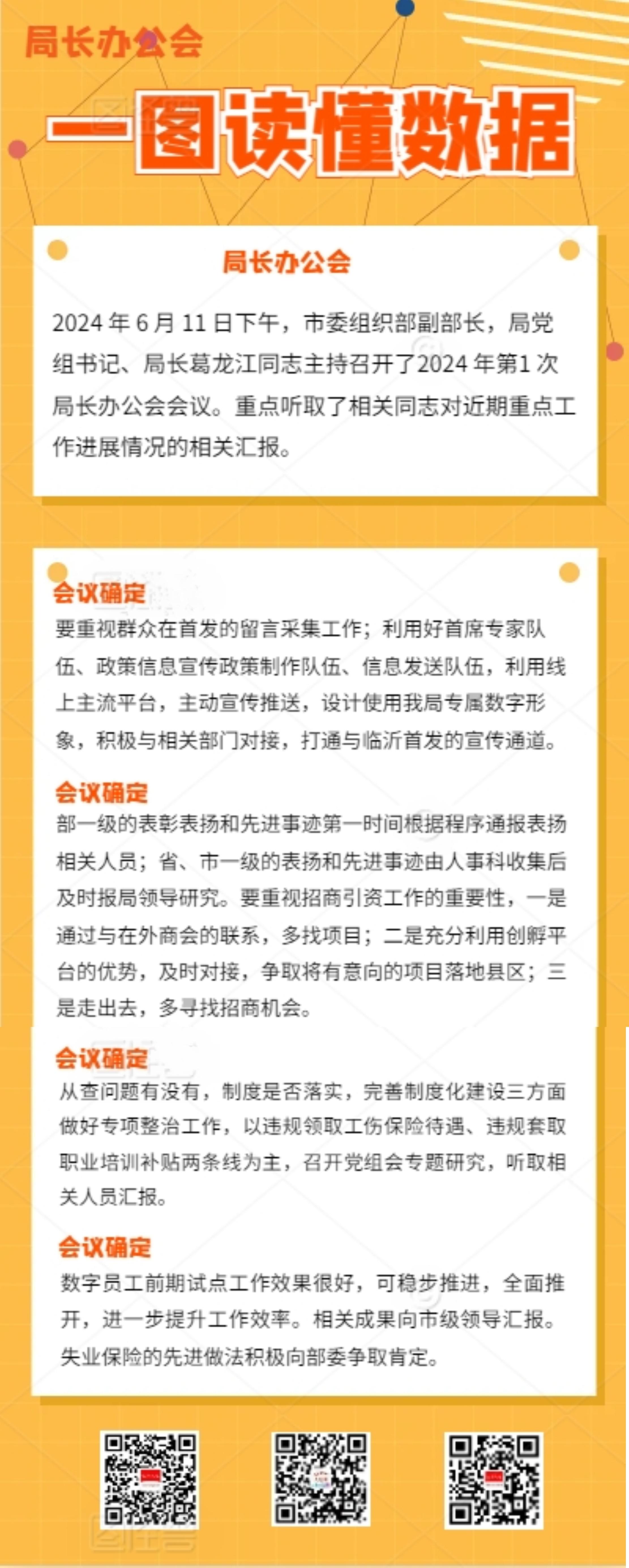 局长办公会

一图读懂数据

局长办公会

2024 年 6 月 11 日下午，市委组织部副部长，局党组书记、局长葛龙江同志主持召开了2024 年第1 次局长办公会会议。重点听取了相关同志对近期重点工作进展情况的相关汇报。

会议确定
要重视群众在首发的留言采集工作；利用好首席专家队伍、政策信息宣传政策制作队伍、信息发送队伍，利用线上主流平台，主动宣传推送，设计使用我局专属数字形象，积极与相关部门对接，打通与临沂首发的宣传通道。

会议确定
部一级的表彰表扬和先进事迹第一时间根据程序通报表扬相关人员；省、市一级的表扬和先进事迹由人事科收集后及时报局领导研究。要重视招商引资工作的重要性，一是通过与在外商会的联系，多找项目；二是充分利用创孵平台的优势，及时对接，争取将有意向的项目落地县区；三是走出去，多寻找招商机会。

会议确定
从查问题有没有，制度是否落实，完善制度化建设三方面做好专项整治工作，以违规领取工伤保险待遇、违规套取职业培训补贴两条线为主，召开党组会专题研究，听取相关人员汇报。

会议确定
数字员工前期试点工作效果很好，可稳步推进，全面推开，进一步提升工作效率。相关成果向市级领导汇报。失业保险的先进做法积极向部委争取肯定。